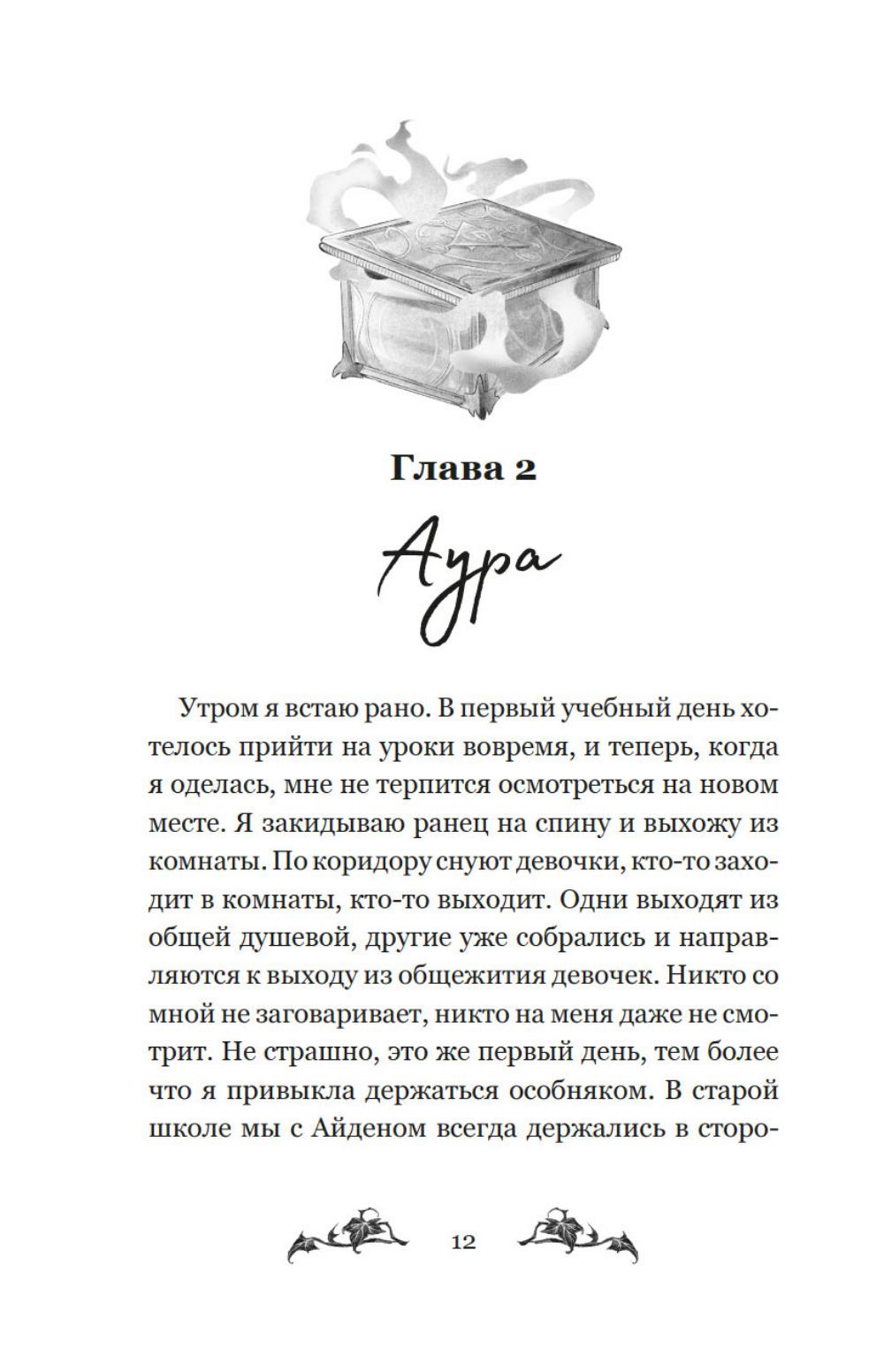 Глава 2

Аура

Утром я встаю рано. В первый учебный день хотелось прийти на уроки вовремя, и теперь, когда я оделась, мне не терпится осмотреться на новом месте. Я закидываю ранец на спину и выхожу из комнаты. По коридору снуют девочки, кто-то заходит в комнаты, кто-то выходит. Одни выходят из общей душевой, другие уже собрались и направляются к выходу из общежития девочек. Никто со мной не заговаривает, никто на меня даже не смотрит. Не страшно, это же первый день, тем более что я привыкла держаться особняком. В старой школе мы с Айденом всегда держались в сторо-

12